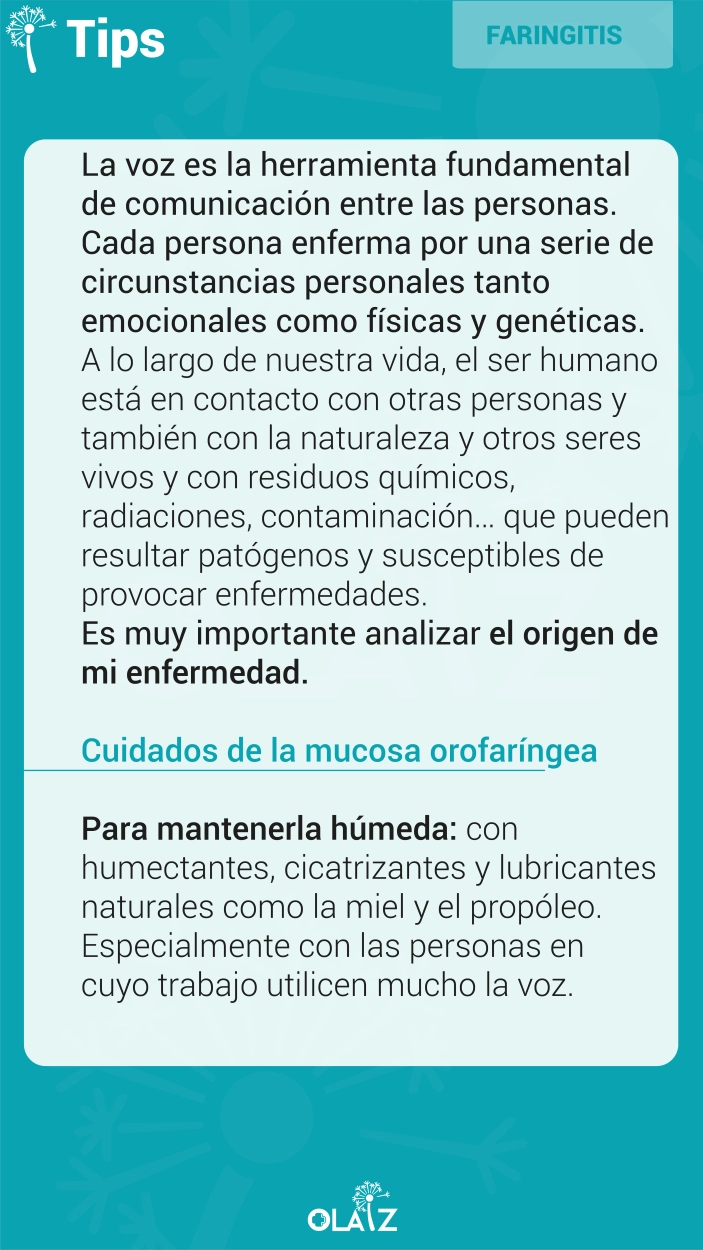 Tips

FARINGITIS

La voz es la herramienta fundamental de comunicación entre las personas. Cada persona enferma por una serie de circunstancias personales tanto emocionales como físicas y genéticas. A lo largo de nuestra vida, el ser humano está en contacto con otras personas y también con la naturaleza y otros seres vivos y con residuos químicos, radiaciones, contaminación... que pueden resultar patógenos y susceptibles de provocar enfermedades.
Es muy importante analizar el origen de mi enfermedad.

Cuidados de la mucosa orofaríngea

Para mantenerla húmeda: con humectantes, cicatrizantes y lubricantes naturales como la miel y el propóleo. Especialmente con las personas en cuyo trabajo utilicen mucho la voz.

OLAIZ